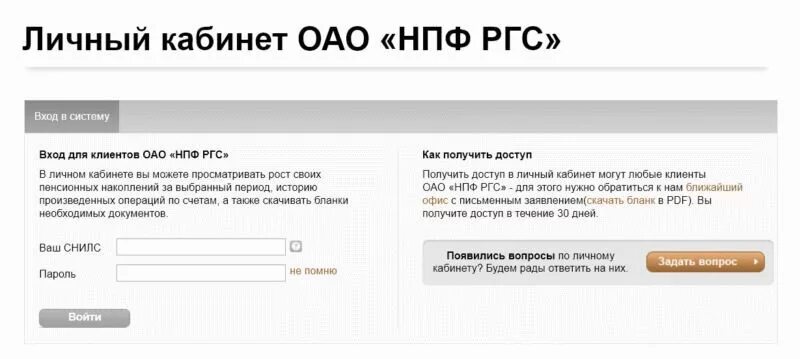 Личный кабинет ОАО «НПФ РГС»

Вход в систему

Вход для клиентов ОАО «НПФ РГС»

В личном кабинете вы можете просматривать рост своих пенсионных накоплений за выбранный период, историю произведенных операций по счетам, а также скачивать бланки необходимых документов.

Ваш СНИЛС

Пароль не помню

Войти

Как получить доступ

Получить доступ в личный кабинет могут любые клиенты ОАО «НПФ РГС» - для этого нужно обратиться к нам ближайший офис с письменным заявлением(скачать бланк в PDF). Вы получите доступ в течение 30 дней.

Появились вопросы по личному кабинету? Будем рады ответить на них.

Задать вопрос